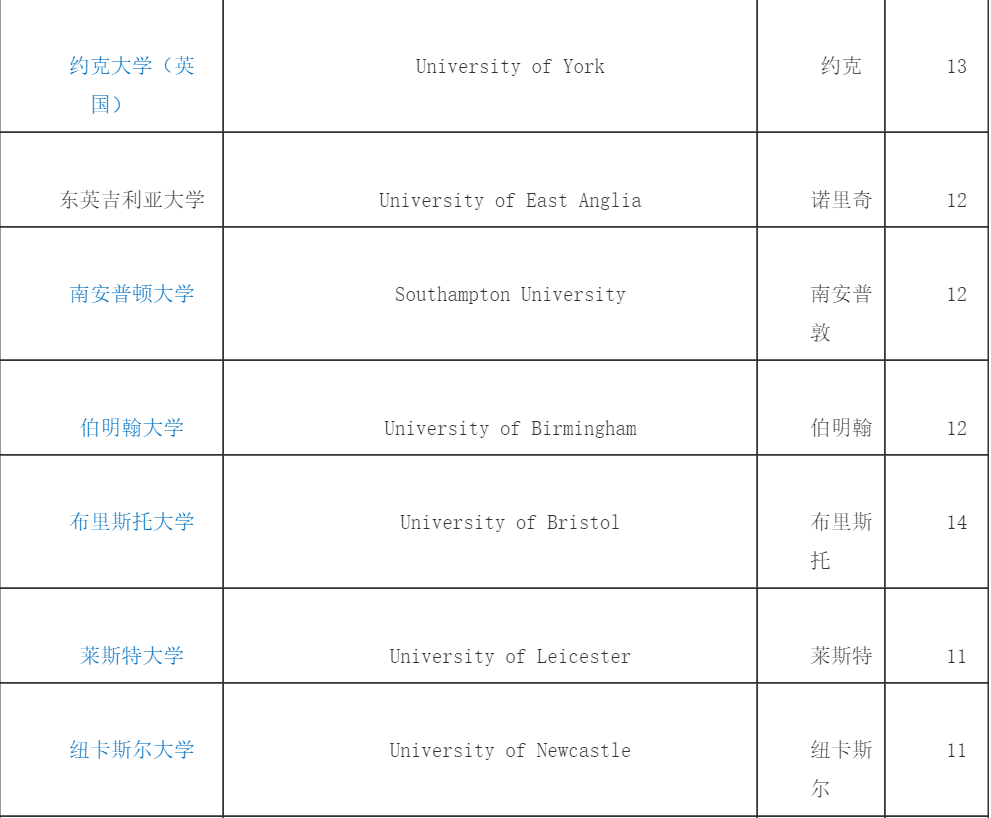 | 约克大学（英国） | University of York | 约克 | 13 |
|---|---|---|---|
| 东英吉利亚大学 | University of East Anglia | 诺里奇 | 12 |
| 南安普顿大学 | Southampton University | 南安普敦 | 12 |
| 伯明翰大学 | University of Birmingham | 伯明翰 | 12 |
| 布里斯托大学 | University of Bristol | 布里斯托 | 14 |
| 莱斯特大学 | University of Leicester | 莱斯特 | 11 |
| 纽卡斯尔大学 | University of Newcastle | 纽卡斯尔 | 11 |